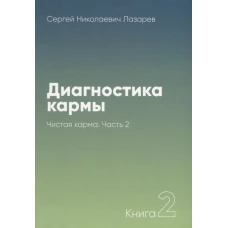 Сергей Николаевич Лазарев

Диагностика кармы

Чистая карма. Часть 2

Книга 2